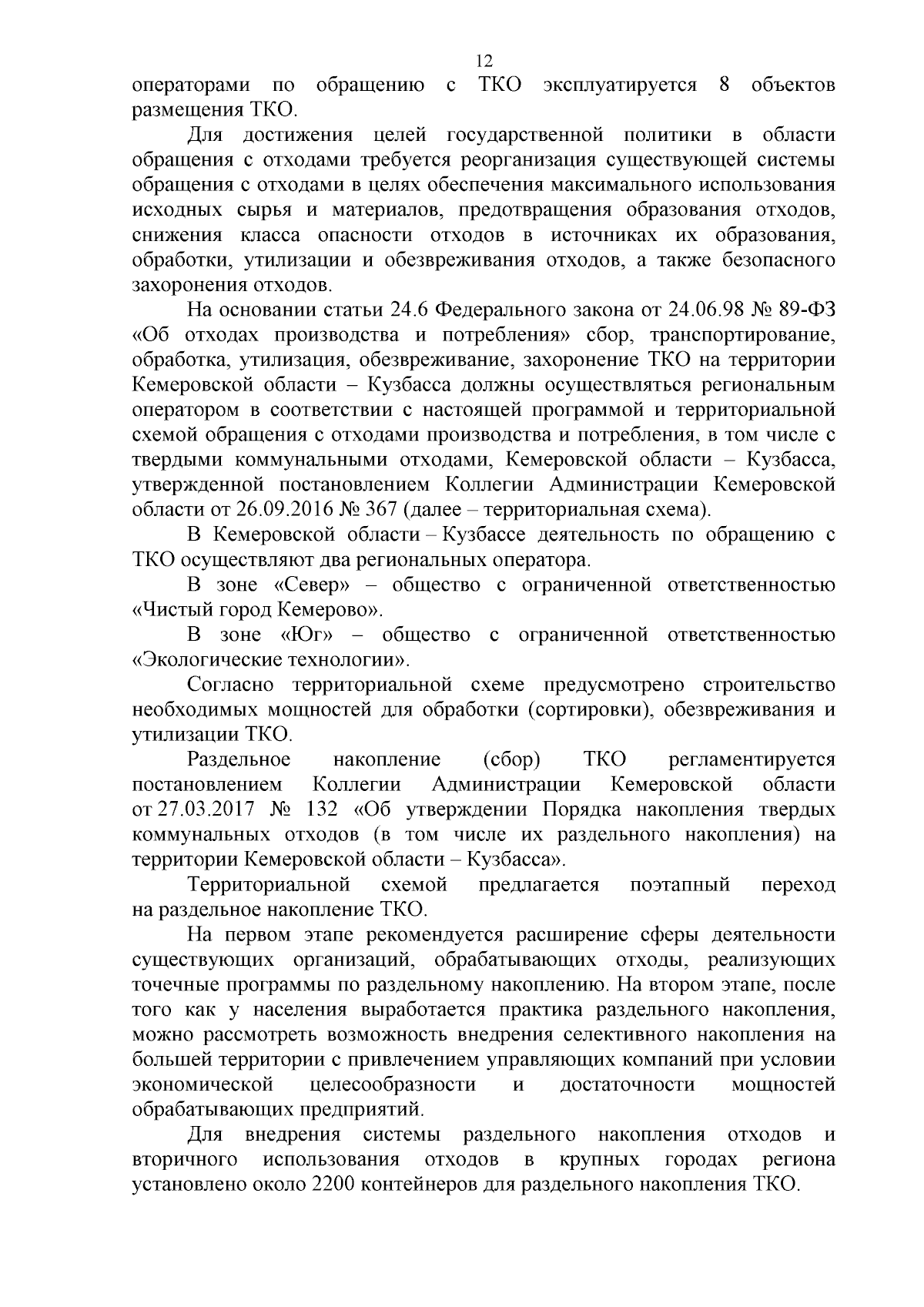 12

операторами по обращению с ТКО эксплуатируется 8 объектов размещения ТКО.

Для достижения целей государственной политики в области обращения с отходами требуется реорганизация существующей системы обращения с отходами в целях обеспечения максимального использования исходных сырья и материалов, предотвращения образования отходов, снижения класса опасности отходов в источниках их образования, обработки, утилизации и обезвреживания отходов, а также безопасного захоронения отходов.

На основании статьи 24.6 Федерального закона от 24.06.98 № 89-ФЗ «Об отходах производства и потребления» сбор, транспортирование, обработка, утилизация, обезвреживание, захоронение ТКО на территории Кемеровской области – Кузбасса должны осуществляться региональным оператором в соответствии с настоящей программой и территориальной схемой обращения с отходами производства и потребления, в том числе с твердыми коммунальными отходами, Кемеровской области – Кузбасса, утвержденной постановлением Коллегии Администрации Кемеровской области от 26.09.2016 № 367 (далее – территориальная схема).

В Кемеровской области – Кузбассе деятельность по обращению с ТКО осуществляют два региональных оператора.

В зоне «Север» – общество с ограниченной ответственностью «Чистый город Кемерово».

В зоне «Юг» – общество с ограниченной ответственностью «Экологические технологии».

Согласно территориальной схеме предусмотрено строительство необходимых мощностей для обработки (сортировки), обезвреживания и утилизации ТКО.

Раздельное накопление (сбор) ТКО регламентируется постановлением Коллегии Администрации Кемеровской области от 27.03.2017 № 132 «Об утверждении Порядка накопления твердых коммунальных отходов (в том числе их раздельного накопления) на территории Кемеровской области – Кузбасса».

Территориальной схемой предлагается поэтапный переход на раздельное накопление ТКО.

На первом этапе рекомендуется расширение сферы деятельности существующих организаций, обрабатывающих отходы, реализующих точечные программы по раздельному накоплению. На втором этапе, после того как у населения выработается практика раздельного накопления, можно рассмотреть возможность внедрения селективного накопления на большей территории с привлечением управляющих компаний при условии экономической целесообразности и достаточности мощностей обрабатывающих предприятий.

Для внедрения системы раздельного накопления отходов и вторичного использования отходов в крупных городах региона установлено около 2200 контейнеров для раздельного накопления ТКО.